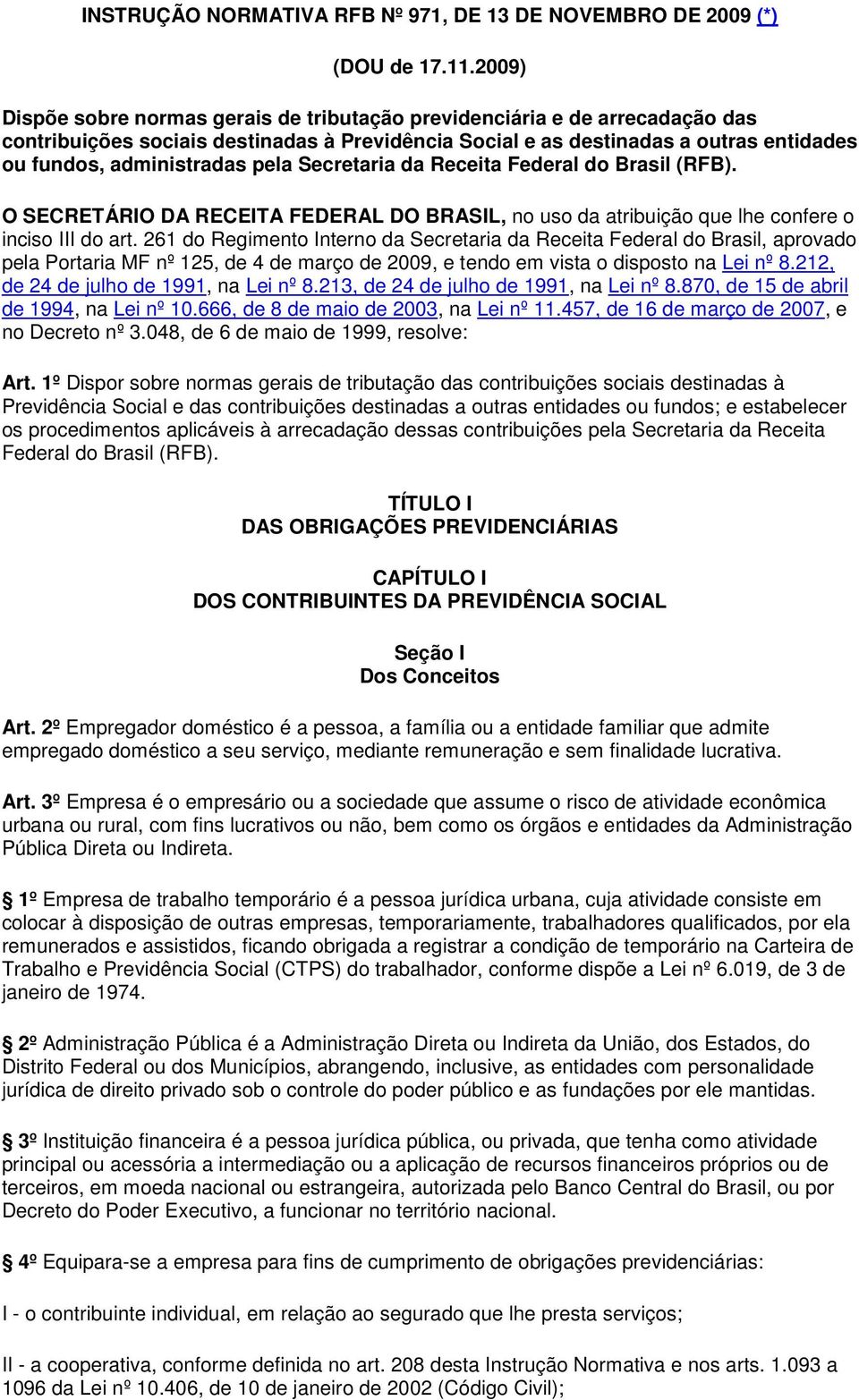 INSTRUÇÃO NORMATIVA RFB Nº 971, DE 13 DE NOVEMBRO DE 2009 (*)

(DOU de 17.11.2009)

Dispõe sobre normas gerais de tributação previdenciária e de arrecadação das contribuições sociais destinadas à Previdência Social e as destinadas a outras entidades ou fundos, administradas pela Secretaria da Receita Federal do Brasil (RFB).

O SECRETÁRIO DA RECEITA FEDERAL DO BRASIL, no uso da atribuição que lhe confere o inciso III do art. 261 do Regimento Interno da Secretaria da Receita Federal do Brasil, aprovado pela Portaria MF nº 125, de 4 de março de 2009, e tendo em vista o disposto na Lei nº 8.212, de 24 de julho de 1991, na Lei nº 8.213, de 24 de julho de 1991, na Lei nº 8.870, de 15 de abril de 1994, na Lei nº 10.666, de 8 de maio de 2003, na Lei nº 11.457, de 16 de março de 2007, e no Decreto nº 3.048, de 6 de maio de 1999, resolve:

Art. 1º Dispor sobre normas gerais de tributação das contribuições sociais destinadas à Previdência Social e das contribuições destinadas a outras entidades ou fundos; e estabelecer os procedimentos aplicáveis à arrecadação dessas contribuições pela Secretaria da Receita Federal do Brasil (RFB).

TÍTULO I
DAS OBRIGAÇÕES PREVIDENCIÁRIAS

CAPÍTULO I
DOS CONTRIBUINTES DA PREVIDÊNCIA SOCIAL

Seção I
Dos Conceitos

Art. 2º Empregador doméstico é a pessoa, a família ou a entidade familiar que admite empregado doméstico a seu serviço, mediante remuneração e sem finalidade lucrativa.

Art. 3º Empresa é o empresário ou a sociedade que assume o risco de atividade econômica urbana ou rural, com fins lucrativos ou não, bem como os órgãos e entidades da Administração Pública Direta ou Indireta.

§ 1º Empresa de trabalho temporário é a pessoa jurídica urbana, cuja atividade consiste em colocar à disposição de outras empresas, temporariamente, trabalhadores qualificados, por ela remunerados e assistidos, ficando obrigada a registrar a condição de temporário na Carteira de Trabalho e Previdência Social (CTPS) do trabalhador, conforme dispõe a Lei nº 6.019, de 3 de janeiro de 1974.

§ 2º Administração Pública é a Administração Direta ou Indireta da União, dos Estados, do Distrito Federal ou dos Municípios, abrangendo, inclusive, as entidades com personalidade jurídica de direito privado sob o controle do poder público e as fundações por ele mantidas.

§ 3º Instituição financeira é a pessoa jurídica pública, ou privada, que tenha como atividade principal ou acessória a intermediação ou a aplicação de recursos financeiros próprios ou de terceiros, em moeda nacional ou estrangeira, autorizada pelo Banco Central do Brasil, ou por Decreto do Poder Executivo, a funcionar no território nacional.

§ 4º Equipara-se a empresa para fins de cumprimento de obrigações previdenciárias:

I - o contribuinte individual, em relação ao segurado que lhe presta serviços;

II - a cooperativa, conforme definida no art. 208 desta Instrução Normativa e nos arts. 1.093 a 1096 da Lei nº 10.406, de 10 de janeiro de 2002 (Código Civil);